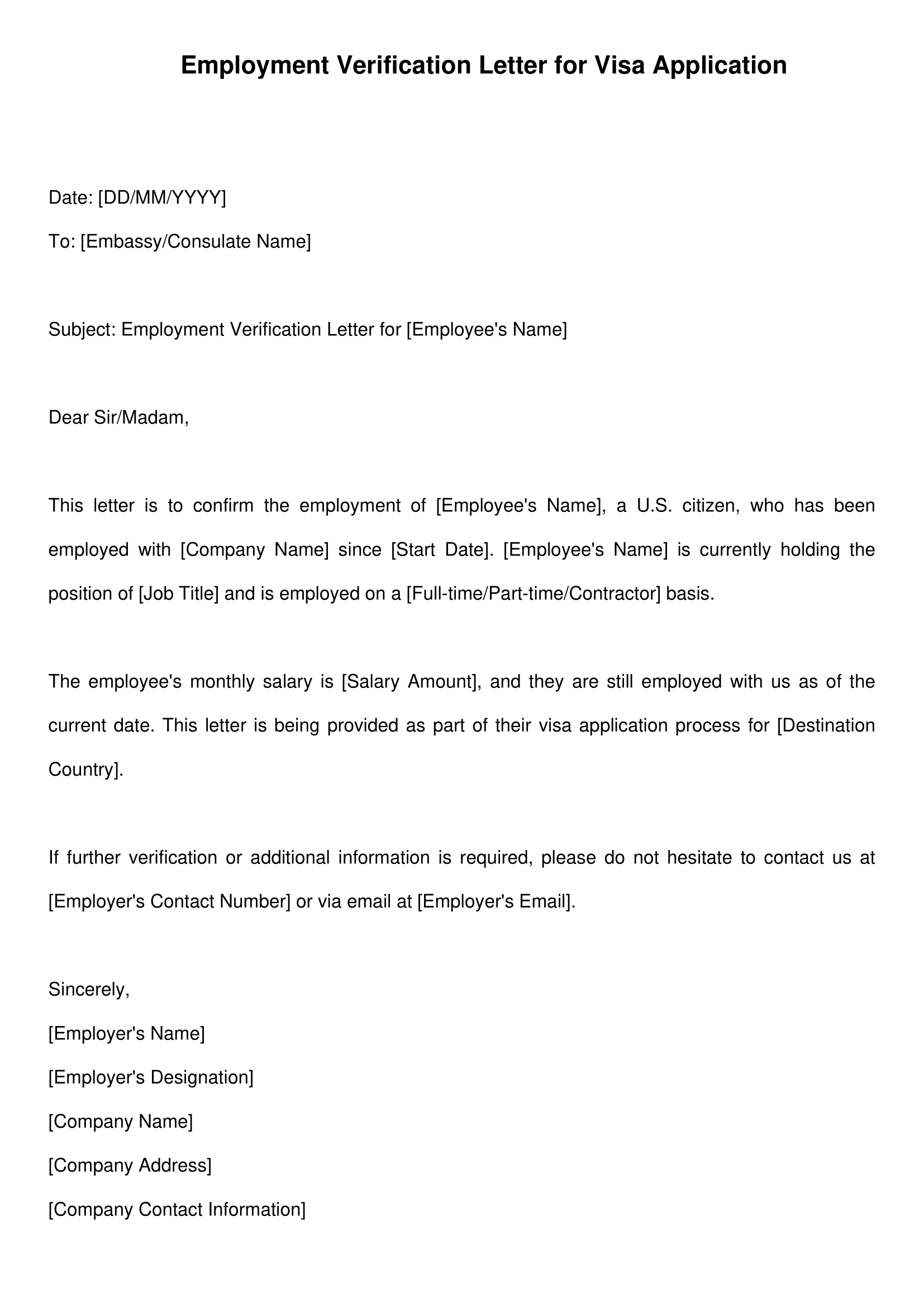 Employment Verification Letter for Visa Application

Date: [DD/MM/YYYY]

To: [Embassy/Consulate Name]

Subject: Employment Verification Letter for [Employee's Name]

Dear Sir/Madam,

This letter is to confirm the employment of [Employee's Name], a U.S. citizen, who has been employed with [Company Name] since [Start Date]. [Employee's Name] is currently holding the position of [Job Title] and is employed on a [Full-time/Part-time/Contractor] basis.

The employee's monthly salary is [Salary Amount], and they are still employed with us as of the current date. This letter is being provided as part of their visa application process for [Destination Country].

If further verification or additional information is required, please do not hesitate to contact us at [Employer's Contact Number] or via email at [Employer's Email].

Sincerely,

[Employer's Name]

[Employer's Designation]

[Company Name]

[Company Address]

[Company Contact Information]